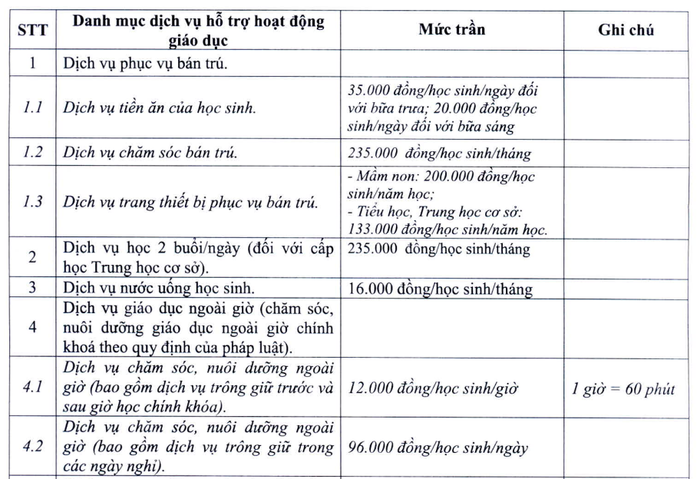 | STT | Danh mục dịch vụ hỗ trợ hoạt động giáo dục | Mức trần | Ghi chú |
|---|---|---|---|
| 1 | Dịch vụ phục vụ bán trú. | | |
| 1.1 | Dịch vụ tiền ăn của học sinh. | 35.000 đồng/học sinh/ngày đối với bữa trưa; 20.000 đồng/học sinh/ngày đối với bữa sáng | |
| 1.2 | Dịch vụ chăm sóc bán trú. | 235.000 đồng/học sinh/tháng | |
| 1.3 | Dịch vụ trang thiết bị phục vụ bán trú. | - Mầm non: 200.000 đồng/học sinh/năm học; - Tiểu học, Trung học cơ sở: 133.000 đồng/học sinh/năm học. | |
| 2 | Dịch vụ học 2 buổi/ngày (đối với cấp học Trung học cơ sở). | 235.000 đồng/học sinh/tháng | |
| 3 | Dịch vụ nước uống học sinh. | 16.000 đồng/học sinh/tháng | |
| 4 | Dịch vụ giáo dục ngoài giờ (chăm sóc, nuôi dưỡng giáo dục ngoài giờ chính khoá theo quy định của pháp luật). | | |
| 4.1 | Dịch vụ chăm sóc, nuôi dưỡng ngoài giờ (bao gồm dịch vụ trông giữ trước và sau giờ học chính khóa). | 12.000 đồng/học sinh/giờ | 1 giờ = 60 phút |
| 4.2 | Dịch vụ chăm sóc, nuôi dưỡng ngoài giờ (bao gồm dịch vụ trông giữ trong các ngày nghỉ). | 96.000 đồng/học sinh/ngày | |